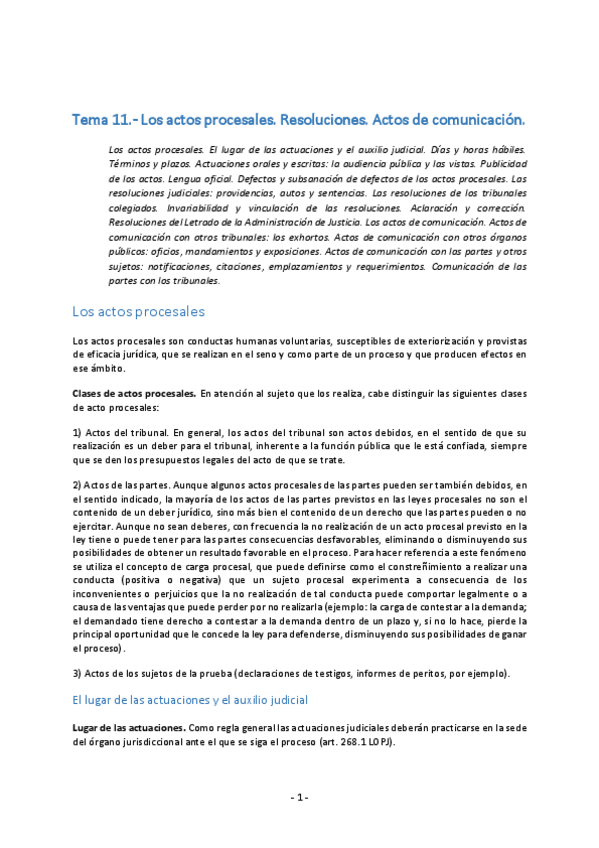 Tema 11.- Los actos procesales. Resoluciones. Actos de comunicación.

Los actos procesales. El lugar de las actuaciones y el auxilio judicial. Días y horas hábiles. Términos y plazos. Actuaciones orales y escritas: la audiencia pública y las vistas. Publicidad de los actos. Lengua oficial. Defectos y subsanación de defectos de los actos procesales. Las resoluciones judiciales: providencias, autos y sentencias. Las resoluciones de los tribunales colegiados. Invariabilidad y vinculación de las resoluciones. Aclaración y corrección. Resoluciones del Letrado de la Administración de Justicia. Los actos de comunicación. Actos de comunicación con otros tribunales: los exhortos. Actos de comunicación con otros órganos públicos: oficios, mandamientos y exposiciones. Actos de comunicación con las partes y otros sujetos: notificaciones, citaciones, emplazamientos y requerimientos. Comunicación de las partes con los tribunales.

Los actos procesales

Los actos procesales son conductas humanas voluntarias, susceptibles de exteriorización y provistas de eficacia jurídica, que se realizan en el seno y como parte de un proceso y que producen efectos en ese ámbito.

Clases de actos procesales. En atención al sujeto que los realiza, cabe distinguir las siguientes clases de acto procesales:

1) Actos del tribunal. En general, los actos del tribunal son actos debidos, en el sentido de que su realización es un deber para el tribunal, inherente a la función pública que le está confiada, siempre que se den los presupuestos legales del acto de que se trate.

2) Actos de las partes. Aunque algunos actos procesales de las partes pueden ser también debidos, en el sentido indicado, la mayoría de los actos de las partes previstos en las leyes procesales no son el contenido de un deber jurídico, sino más bien el contenido de un derecho que las partes pueden o no ejercitar. Aunque no sean deberes, con frecuencia la no realización de un acto procesal previsto en la ley tiene o puede tener para las partes consecuencias desfavorables, eliminando o disminuyendo sus posibilidades de obtener un resultado favorable en el proceso. Para hacer referencia a este fenómeno se utiliza el concepto de carga procesal, que puede definirse como el constreñimiento a realizar una conducta (positiva o negativa) que un sujeto procesal experimenta a consecuencia de los inconvenientes o perjuicios que la no realización de tal conducta puede comportar legalmente o a causa de las ventajas que puede perder por no realizarla (ejemplo: la carga de contestar a la demanda; el demandado tiene derecho a contestar a la demanda dentro de un plazo y, si no lo hace, pierde la principal oportunidad que le concede la ley para defenderse, disminuyendo sus posibilidades de ganar el proceso).

3) Actos de los sujetos de la prueba (declaraciones de testigos, informes de peritos, por ejemplo).

El lugar de las actuaciones y el auxilio judicial

Lugar de las actuaciones. Como regla general las actuaciones judiciales deberán practicarse en la sede del órgano jurisdiccional ante el que se siga el proceso (art. 268.1 LOPJ).

- 1 -